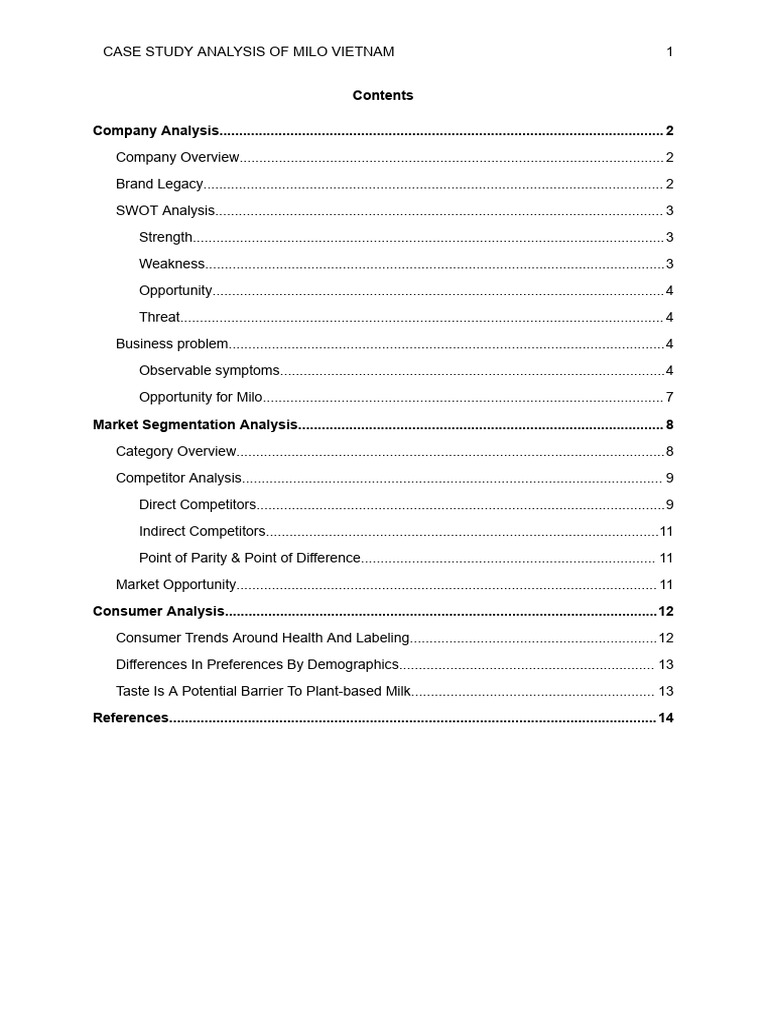 CASE STUDY ANALYSIS OF MILO VIETNAM 1

Contents

Company Analysis 2
Company Overview 2
Brand Legacy 2
SWOT Analysis 3
Strength 3
Weakness 3
Opportunity 4
Threat 4
Business problem 4
Observable symptoms 4
Opportunity for Milo 7
Market Segmentation Analysis 8
Category Overview 8
Competitor Analysis 9
Direct Competitors 9
Indirect Competitors 11
Point of Parity & Point of Difference 11
Market Opportunity 11
Consumer Analysis 12
Consumer Trends Around Health And Labeling 12
Differences In Preferences By Demographics 13
Taste Is A Potential Barrier To Plant-based Milk 13
References 14